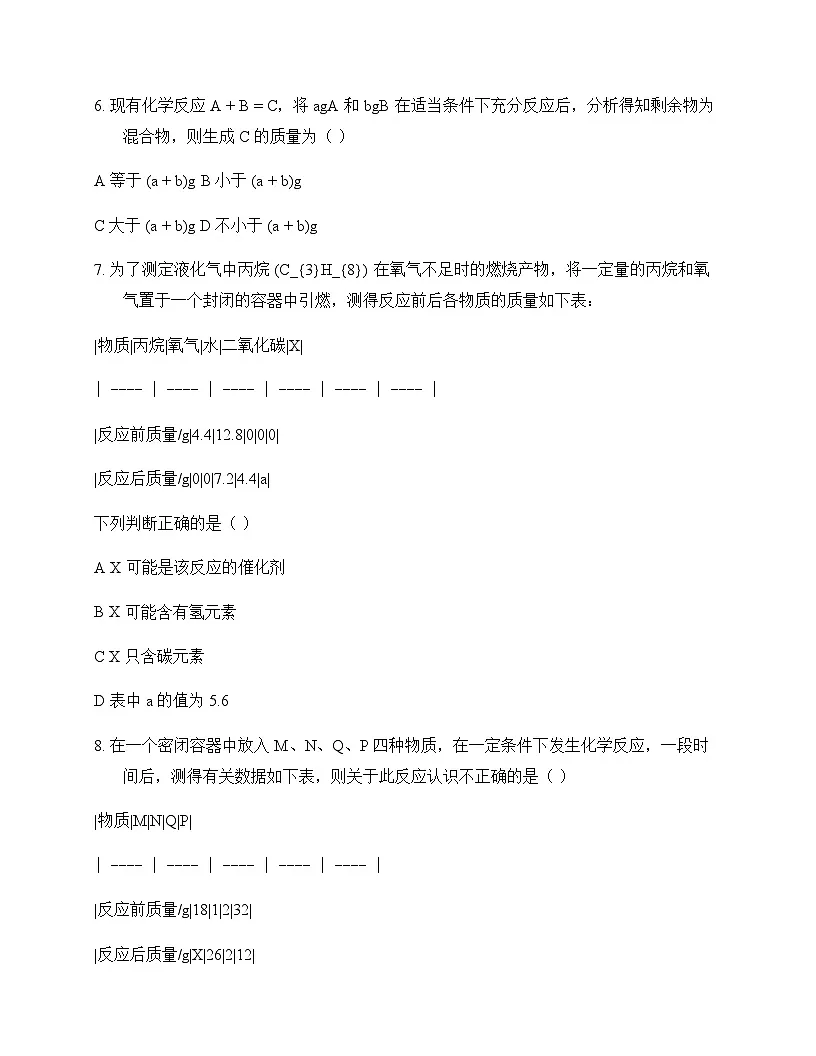 6. 现有化学反应 A + B = C，将 agA 和 bgB 在适当条件下充分反应后，分析得知剩余物为混合物，则生成 C 的质量为（ ）

A 等于 (a + b)g B 小于 (a + b)g

C 大于 (a + b)g D 不小于 (a + b)g

7. 为了测定液化气中丙烷 (C_{3}H_{8}) 在氧气不足时的燃烧产物，将一定量的丙烷和氧气置于一个封闭的容器中引燃，测得反应前后各物质的质量如下表：

|物质|丙烷|氧气|水|二氧化碳|X|

| ---- | ---- | ---- | ---- | ---- | ---- |

|反应前质量/g|4.4|12.8|0|0|0|

|反应后质量/g|0|0|7.2|4.4|a|

下列判断正确的是（ ）

A X 可能是该反应的催化剂

B X 可能含有氢元素

C X 只含碳元素

D 表中 a 的值为 5.6

8. 在一个密闭容器中放入 M、N、Q、P 四种物质，在一定条件下发生化学反应，一段时间后，测得有关数据如下表，则关于此反应认识不正确的是（ ）

|物质|M|N|Q|P|

| ---- | ---- | ---- | ---- | ---- |

|反应前质量/g|18|1|2|32|

|反应后质量/g|X|26|2|12|